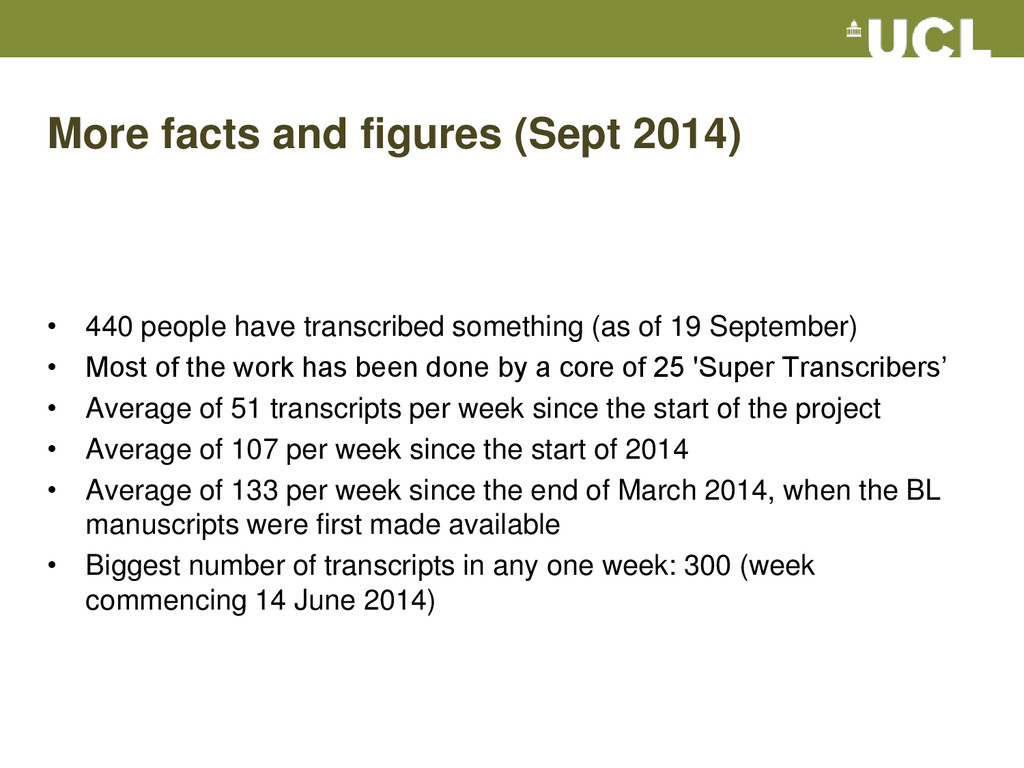 UCL

More facts and figures (Sept 2014)

• 440 people have transcribed something (as of 19 September)
• Most of the work has been done by a core of 25 'Super Transcribers’
• Average of 51 transcripts per week since the start of the project
• Average of 107 per week since the start of 2014
• Average of 133 per week since the end of March 2014, when the BL manuscripts were first made available
• Biggest number of transcripts in any one week: 300 (week commencing 14 June 2014)